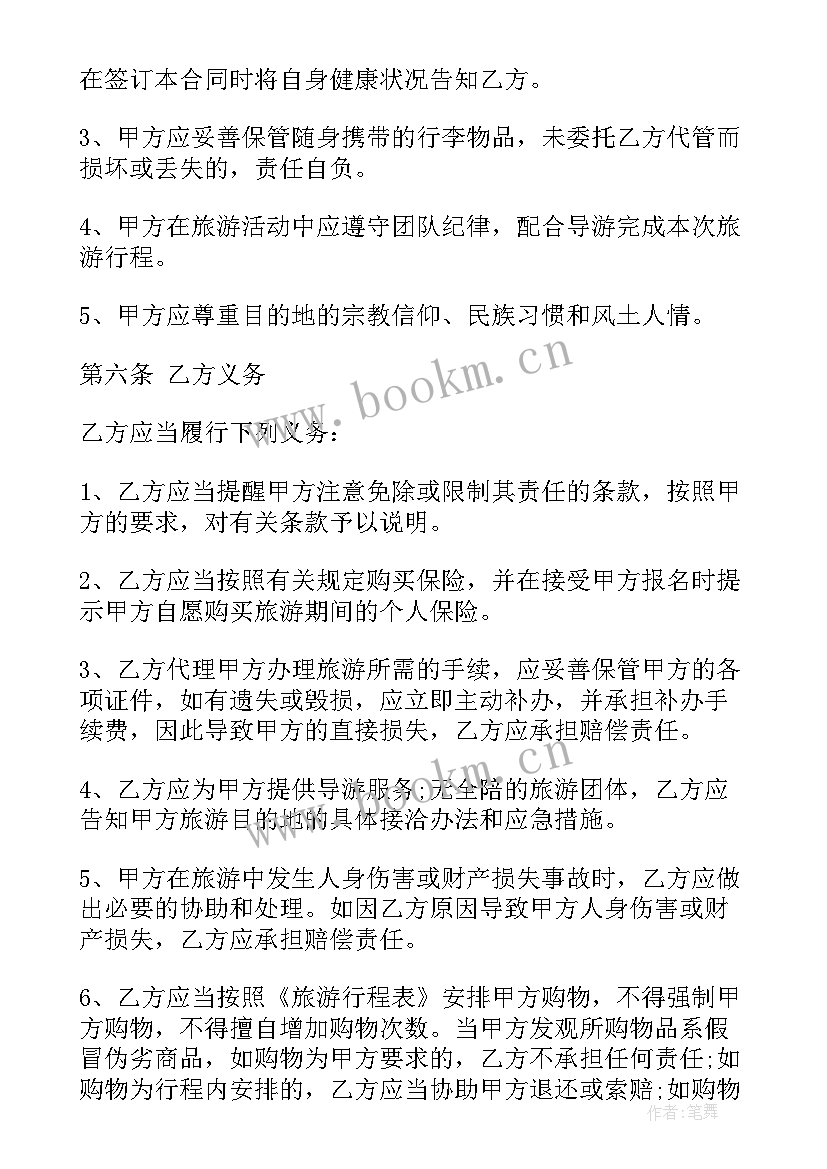 在签订本合同时将自身健康状况告知乙方。

3、甲方应妥善保管随身携带的行李物品，未委托乙方代管而损坏或丢失的，责任自负。

4、甲方在旅游活动中应遵守团队纪律，配合导游完成本次旅游行程。

5、甲方应尊重目的地的宗教信仰、民族习惯和风土人情。

第六条 乙方义务

乙方应当履行下列义务：

1、乙方应当提醒甲方注意免除或限制其责任的条款，按照甲方的要求，对有关条款予以说明。

2、乙方应当按照有关规定购买保险，并在接受甲方报名时提示甲方自愿购买旅游期间的个人保险。

3、乙方代理甲方办理旅游所需的手续，应妥善保管甲方的各项证件，如有遗失或毁损，应立即主动补办，并承担补办手续费，因此导致甲方的直接损失，乙方应承担赔偿责任。

4、乙方应为甲方提供导游服务;无全陪的旅游团体，乙方应告知甲方旅游目的地的具体接洽办法和应急措施。

5、甲方在旅游中发生人身伤害或财产损失事故时，乙方应做出必要的协助和处理。如因乙方原因导致甲方人身伤害或财产损失，乙方应承担赔偿责任。

6、乙方应当按照《旅游行程表》安排甲方购物，不得强制甲方购物，不得擅自增加购物次数。当甲方发现所购物品系假冒伪劣商品，如购物为甲方要求的，乙方不承担任何责任;如购物为行程内安排的，乙方应当协助甲方退还或索赔;如购物

www.bookm.cn

作者：笔舞